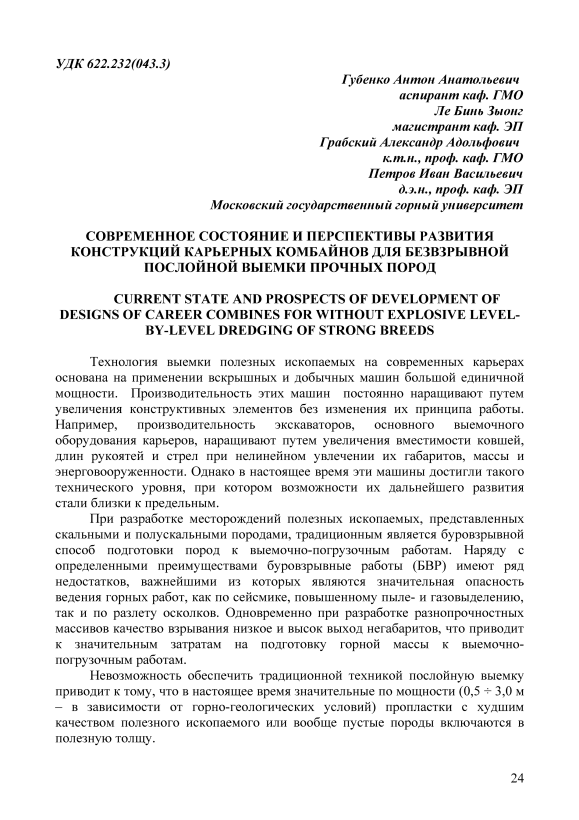 УДК 622.232(043.3)

Губенко Антон Анатольевич
аспирант каф. ГМО
Ле Бинь Зыонг
магистрант каф. ЭП
Грабский Александр Адольфович
к.т.н., проф. каф. ГМО
Петров Иван Васильевич
д.э.н., проф. каф. ЭП
Московский государственный горный университет

СОВРЕМЕННОЕ СОСТОЯНИЕ И ПЕРСПЕКТИВЫ РАЗВИТИЯ КОНСТРУКЦИЙ КАРЬЕРНЫХ КОМБАЙНОВ ДЛЯ БЕЗВЗРЫВНОЙ ПОСЛОЙНОЙ ВЫЕМКИ ПРОЧНЫХ ПОРОД

CURRENT STATE AND PROSPECTS OF DEVELOPMENT OF DESIGNS OF CAREER COMBINES FOR WITHOUT EXPLOSIVE LEVEL-BY-LEVEL DREDGING OF STRONG BREEDS

Технология выемки полезных ископаемых на современных карьерах основана на применении вскрышных и добычных машин большой единичной мощности. Производительность этих машин постоянно наращивают путем увеличения конструктивных элементов без изменения их принципа работы. Например, производительность экскаваторов, основного выемочного оборудования карьеров, наращивают путем увеличения вместимости ковшей, длин рукоятей и стрел при нелинейном увлечении их габаритов, массы и энерговооруженности. Однако в настоящее время эти машины достигли такого технического уровня, при котором возможности их дальнейшего развития стали близки к предельным.

При разработке месторождений полезных ископаемых, представленных скальными и полускальными породами, традиционным является буровзрывной способ подготовки пород к выемочно-погрузочным работам. Наряду с определенными преимуществами буровзрывные работы (БВР) имеют ряд недостатков, важнейшими из которых являются значительная опасность ведения горных работ, как по сейсмике, повышенному пыле- и газовыделению, так и по разлету осколков. Одновременно при разработке разнопрочностных массивов качество взрывания низкое и высок выход негабаритов, что приводит к значительным затратам на подготовку горной массы к выемочно-погрузочным работам.

Невозможность обеспечить традиционной техникой послойную выемку приводит к тому, что в настоящее время значительные по мощности (0,5 ÷ 3,0 м – в зависимости от горно-геологических условий) пропластки с худшим качеством полезного ископаемого или вообще пустые породы включаются в полезную толщу.

24